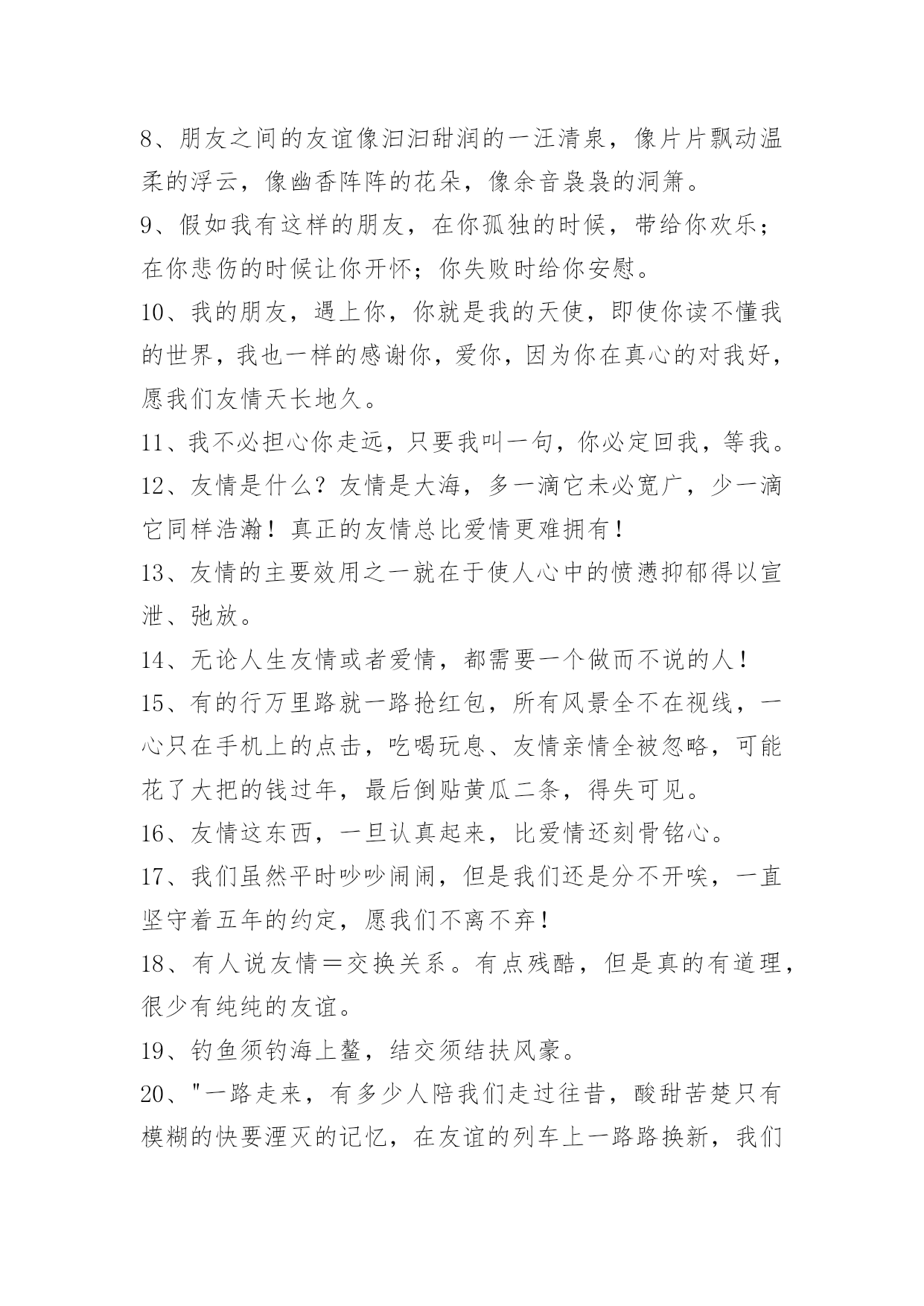 8、朋友之间的友谊像汩汩甜润的一汪清泉，像片片飘动温柔的浮云，像幽香阵阵的花朵，像余音袅袅的洞箫。

9、假如我有这样的朋友，在你孤独的时候，带给你欢乐；在你悲伤的时候让你开怀；你失败时给你安慰。

10、我的朋友，遇上你，你就是我的天使，即使你读不懂我的世界，我也一样的感谢你，爱你，因为你在真心的对我好，愿我们友情天长地久。

11、我不必担心你走远，只要我叫一句，你必定回我，等我。

12、友情是什么？友情是大海，多一滴它未必宽广，少一滴它同样浩瀚！真正的友情总比爱情更难拥有！

13、友情的主要效用之一就在于使人心中的愤懑抑郁得以宣泄、弛放。

14、无论人生友情或者爱情，都需要一个做而不说的人！

15、有的行万里路就一路抢红包，所有风景全不在视线，一心只在手机上的点击，吃喝玩息、友情亲情全被忽略，可能花了大把的钱过年，最后倒贴黄瓜二条，得失可见。

16、友情这东西，一旦认真起来，比爱情还刻骨铭心。

17、我们虽然平时吵吵闹闹，但是我们还是分不开唉，一直坚守着五年的约定，愿我们不离不弃！

18、有人说友情＝交换关系。有点残酷，但是真的有道理，很少有纯纯的友谊。

19、钓鱼须钓海上鳌，结交须结扶风豪。

20、"一路走来，有多少人陪我们走过往昔，酸甜苦楚只有模糊的快要湮灭的记忆，在友谊的列车上一路路换新，我们